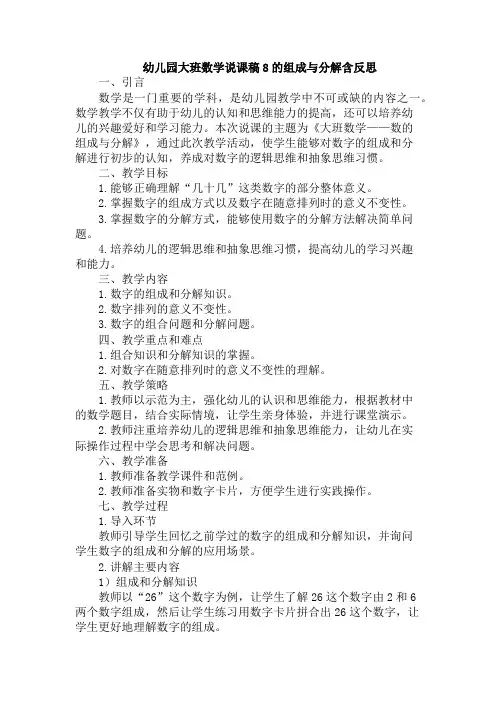 幼儿园大班数学说课稿 8 的组成与分解含反思

一、引言

数学是一门重要的学科，是幼儿园教学中不可或缺的内容之一。数学教学不仅有助于幼儿的认知和思维能力的提高，还可以培养幼儿的兴趣爱好和学习能力。本次说课的主题为《大班数学——数的组成与分解》，通过此次教学活动，使学生能够对数字的组成和分解进行初步的认知，养成对数字的逻辑思维和抽象思维习惯。

二、教学目标

1. 能够正确理解“几十几”这类数字的部分整体意义。

2. 掌握数字的组成方式以及数字在随意排列时的意义不变性。

3. 掌握数字的分解方式，能够使用数字的分解方法解决简单问题。

4. 培养幼儿的逻辑思维和抽象思维习惯，提高幼儿的学习兴趣和能力。

三、教学内容

1. 数字的组成和分解知识。

2. 数字排列的意义不变性。

3. 数字的组合问题和分解问题。

四、教学重点和难点

1. 组合知识和分解知识的掌握。

2. 对数字在随意排列时的意义不变性的理解。

五、教学策略

1. 教师以示范为主，强化幼儿的认识和思维能力，根据教材中的数学题目，结合实际情境，让学生亲身体验，并进行课堂演示。

2. 教师注重培养幼儿的逻辑思维和抽象思维能力，让幼儿在实际操作过程中学会思考和解决问题。

六、教学准备

1. 教师准备教学课件和范例。

2. 教师准备实物和数字卡片，方便学生进行实践操作。

七、教学过程

1. 导入环节

教师引导学生回忆之前学过的数字的组成和分解知识，并询问学生数字的组成和分解的应用场景。

2. 讲解主要内容

1）组成和分解知识

教师以“26”这个数字为例，让学生了解 26 这个数字由 2 和 6 两个数字组成，然后让学生练习用数字卡片拼合出 26 这个数字，让学生更好地理解数字的组成。